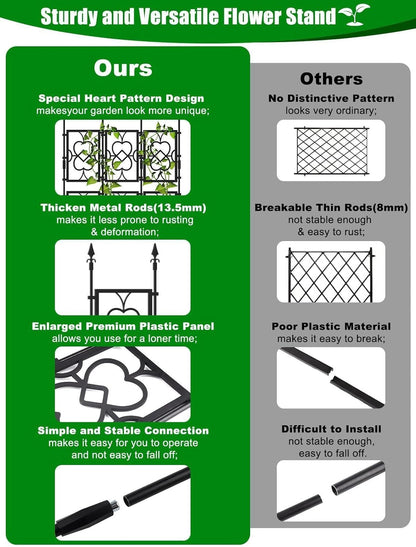 Sturdy and Versatile Flower Stand

Ours

Special Heart Pattern Design
makesyour garden look more unique;

Thicken Metal Rods(13.5mm)
makes it less prone to rusting
& deformation;

Enlarged Premium Plastic Panel
allows you use for a loner time;

Simple and Stable Connection
makes it easy for you to operate
and not easy to fall off;

Others

No Distinctive Pattern
looks very ordinary;

Breakable Thin Rods(8mm)
not stable enough
& easy to rust;

Poor Plastic Material
makes it easy to break;

Difficult to Install
not stable enough,
easy to fall off.